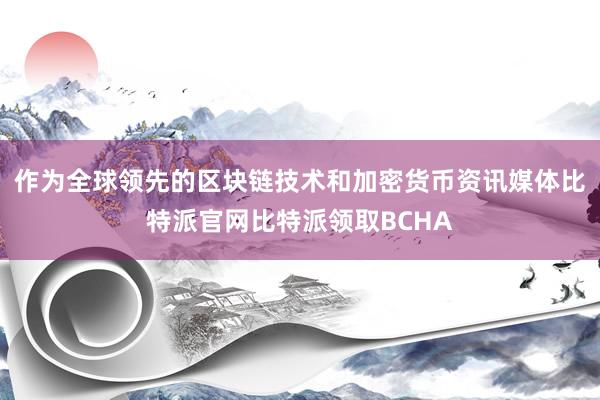 作为全球领先的区块链技术和加密货币资讯媒体比特派官网比特派领取BCHA